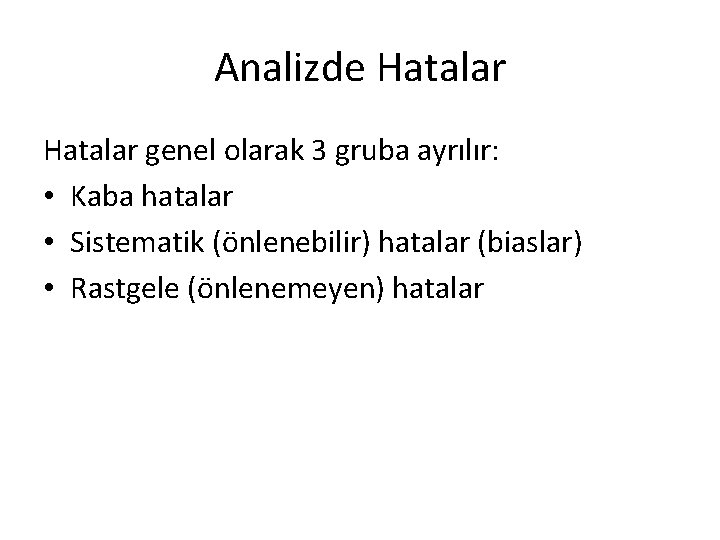 Analizde Hatalar

Hatalar genel olarak 3 gruba ayrılır:

• Kaba hatalar
• Sistematik (önlenebilir) hatalar (biaslar)
• Rastgele (önlenemeyen) hatalar